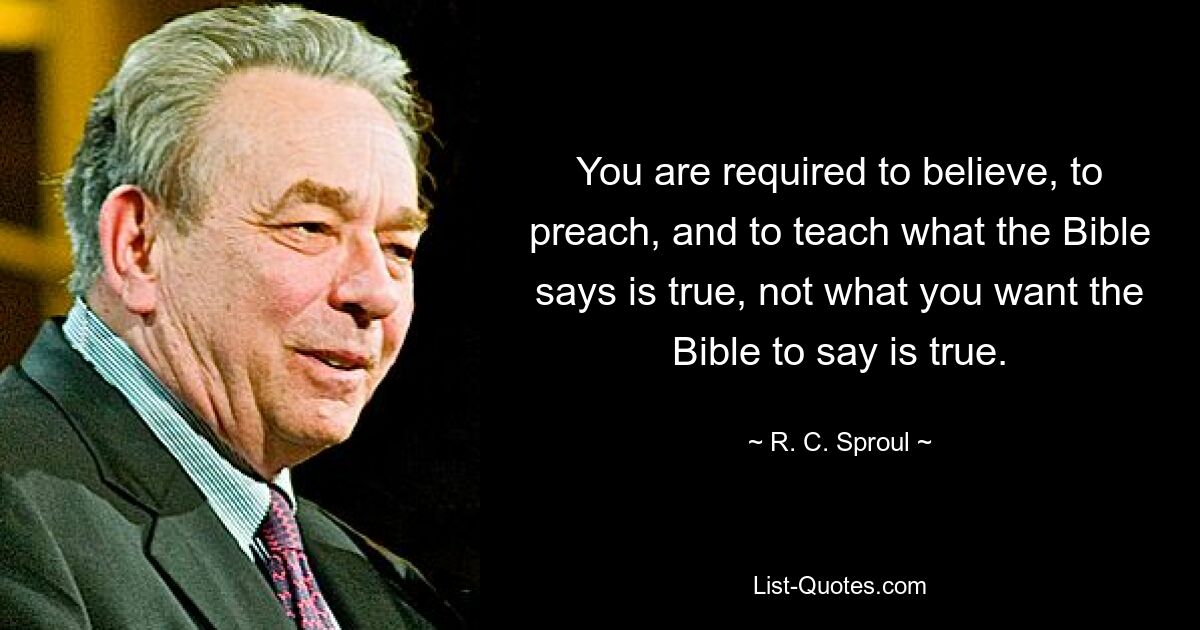 You are required to believe, to preach, and to teach what the Bible says is true, not what you want the Bible to say is true.

~ R. C. Sproul ~

List-Quotes.com